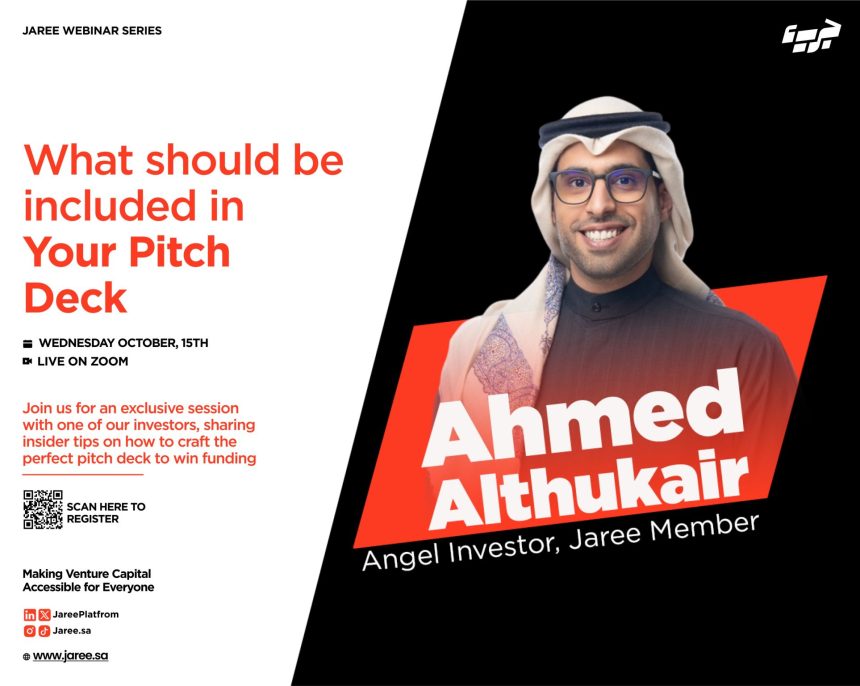 JAREE WEBINAR SERIES

What should be included in Your Pitch Deck

WEDNESDAY OCTOBER, 15TH
LIVE ON ZOOM

Join us for an exclusive session with one of our investors, sharing insider tips on how to craft the perfect pitch deck to win funding

SCAN HERE TO REGISTER

Making Venture Capital Accessible for Everyone

JareePlatfrom
Jaree.sa

www.jaree.sa

Ahmed Althukair
Angel Investor, Jaree Member